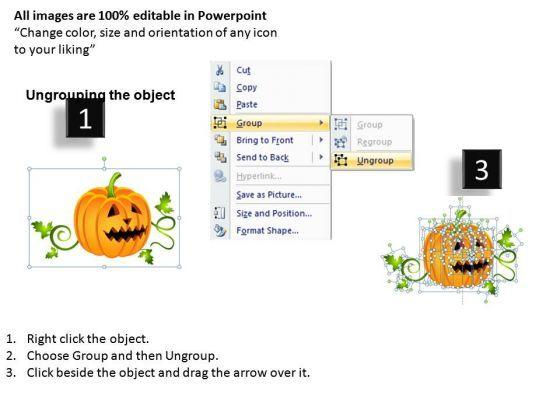 All images are 100% editable in Powerpoint
"Change color, size and orientation of any icon to your liking"

Ungrouping the object

1

Cut
Copy
Paste
Group
Bring to Front
Send to Back
Hyperlink...
Save as Picture...
Size and Position...
Format Shape...

Group
Regroup
Ungroup

3

1. Right click the object.
2. Choose Group and then Ungroup.
3. Click beside the object and drag the arrow over it.